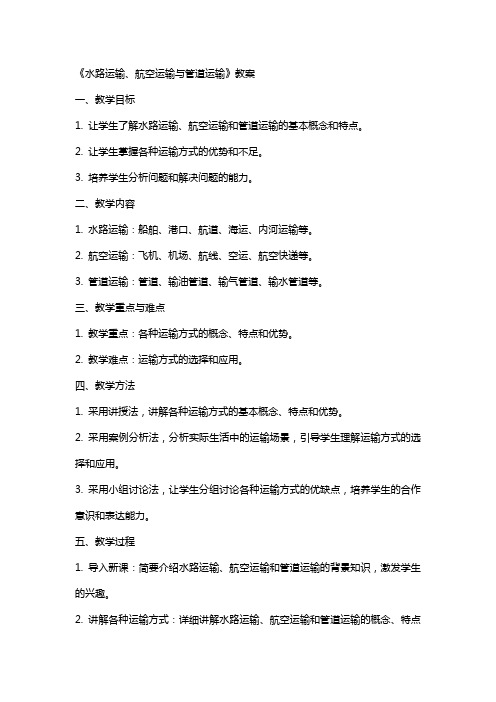 《水路运输、航空运输与管道运输》教案

一、教学目标

1. 让学生了解水路运输、航空运输和管道运输的基本概念和特点。

2. 让学生掌握各种运输方式的优势和不足。

3. 培养学生分析问题和解决问题的能力。

二、教学内容

1. 水路运输：船舶、港口、航道、海运、内河运输等。

2. 航空运输：飞机、机场、航线、空运、航空快递等。

3. 管道运输：管道、输油管道、输气管道、输水管道等。

三、教学重点与难点

1. 教学重点：各种运输方式的概念、特点和优势。

2. 教学难点：运输方式的选择和应用。

四、教学方法

1. 采用讲授法，讲解各种运输方式的基本概念、特点和优势。

2. 采用案例分析法，分析实际生活中的运输场景，引导学生理解运输方式的选择和应用。

3. 采用小组讨论法，让学生分组讨论各种运输方式的优缺点，培养学生的合作意识和表达能力。

五、教学过程

1. 导入新课：简要介绍水路运输、航空运输和管道运输的背景知识，激发学生的兴趣。

2. 讲解各种运输方式：详细讲解水路运输、航空运输和管道运输的概念、特点